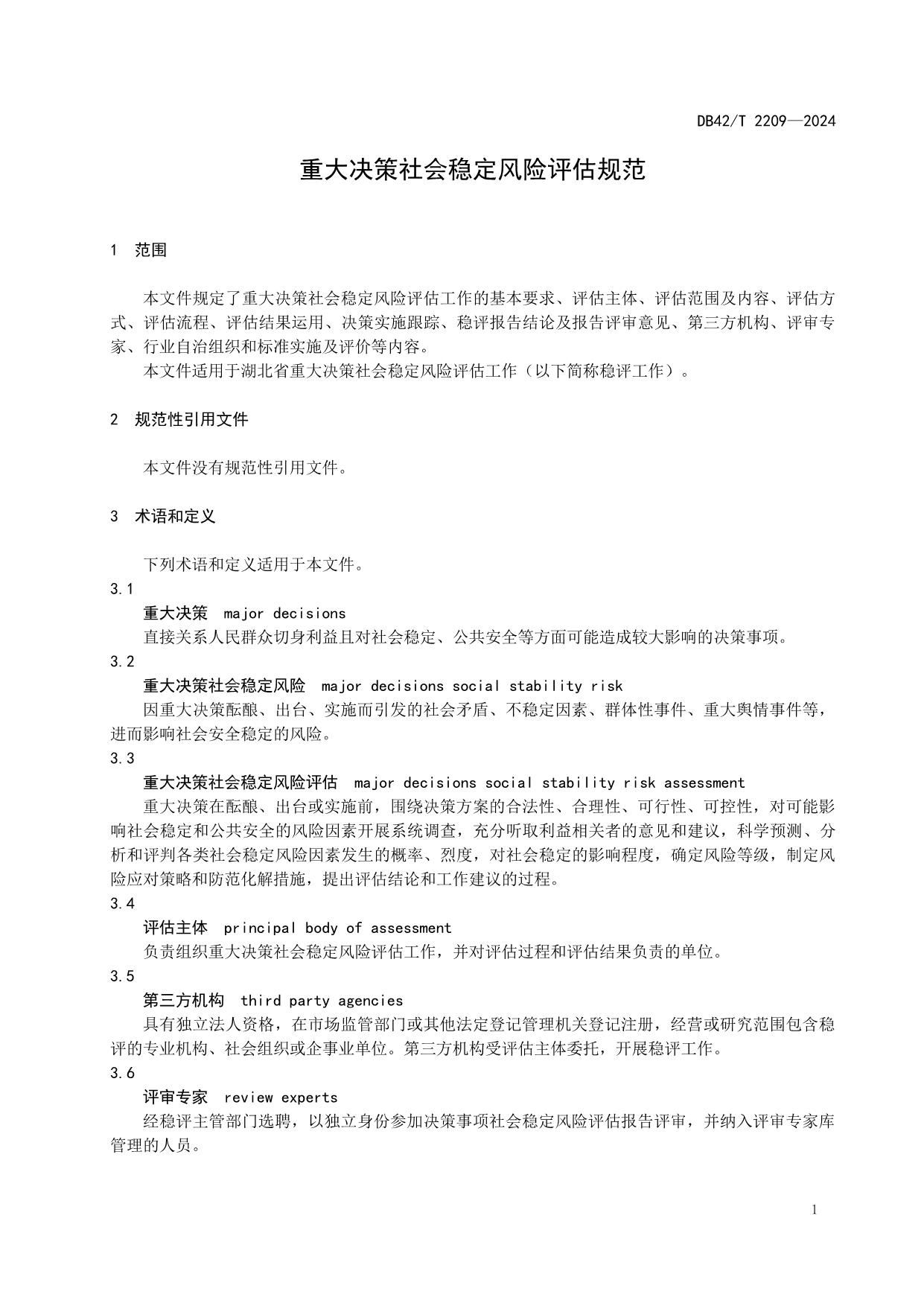 DB42/T 2209—2024

重大决策社会稳定风险评估规范

1 范围

本文件规定了重大决策社会稳定风险评估工作的基本要求、评估主体、评估范围及内容、评估方式、评估流程、评估结果运用、决策实施跟踪、稳评报告结论及报告评审意见、第三方机构、评审专家、行业自治组织和标准实施及评价等内容。

本文件适用于湖北省重大决策社会稳定风险评估工作（以下简称稳评工作）。

2 规范性引用文件

本文件没有规范性引用文件。

3 术语和定义

下列术语和定义适用于本文件。

3.1

重大决策 major decisions

直接关系人民群众切身利益且对社会稳定、公共安全等方面可能造成较大影响的决策事项。

3.2

重大决策社会稳定风险 major decisions social stability risk

因重大决策酝酿、出台、实施而引发的社会矛盾、不稳定因素、群体性事件、重大舆情事件等，进而影响社会安全稳定的风险。

3.3

重大决策社会稳定风险评估 major decisions social stability risk assessment

重大决策在酝酿、出台或实施前，围绕决策方案的合法性、合理性、可行性、可控性，对可能影响社会稳定和公共安全的风险因素开展系统调查，充分听取利益相关者的意见和建议，科学预测、分析和评判各类社会稳定风险因素发生的概率、烈度，对社会稳定的影响程度，确定风险等级，制定风险应对策略和防范化解措施，提出评估结论和工作建议的过程。

3.4

评估主体 principal body of assessment

负责组织重大决策社会稳定风险评估工作，并对评估过程和评估结果负责的单位。

3.5

第三方机构 third party agencies

具有独立法人资格，在市场监管部门或其他法定登记管理机关登记注册，经营或研究范围包含稳评的专业机构、社会组织或企事业单位。第三方机构受评估主体委托，开展稳评工作。

3.6

评审专家 review experts

经稳评主管部门选聘，以独立身份参加决策事项社会稳定风险评估报告评审，并纳入评审专家库管理的人员。

1